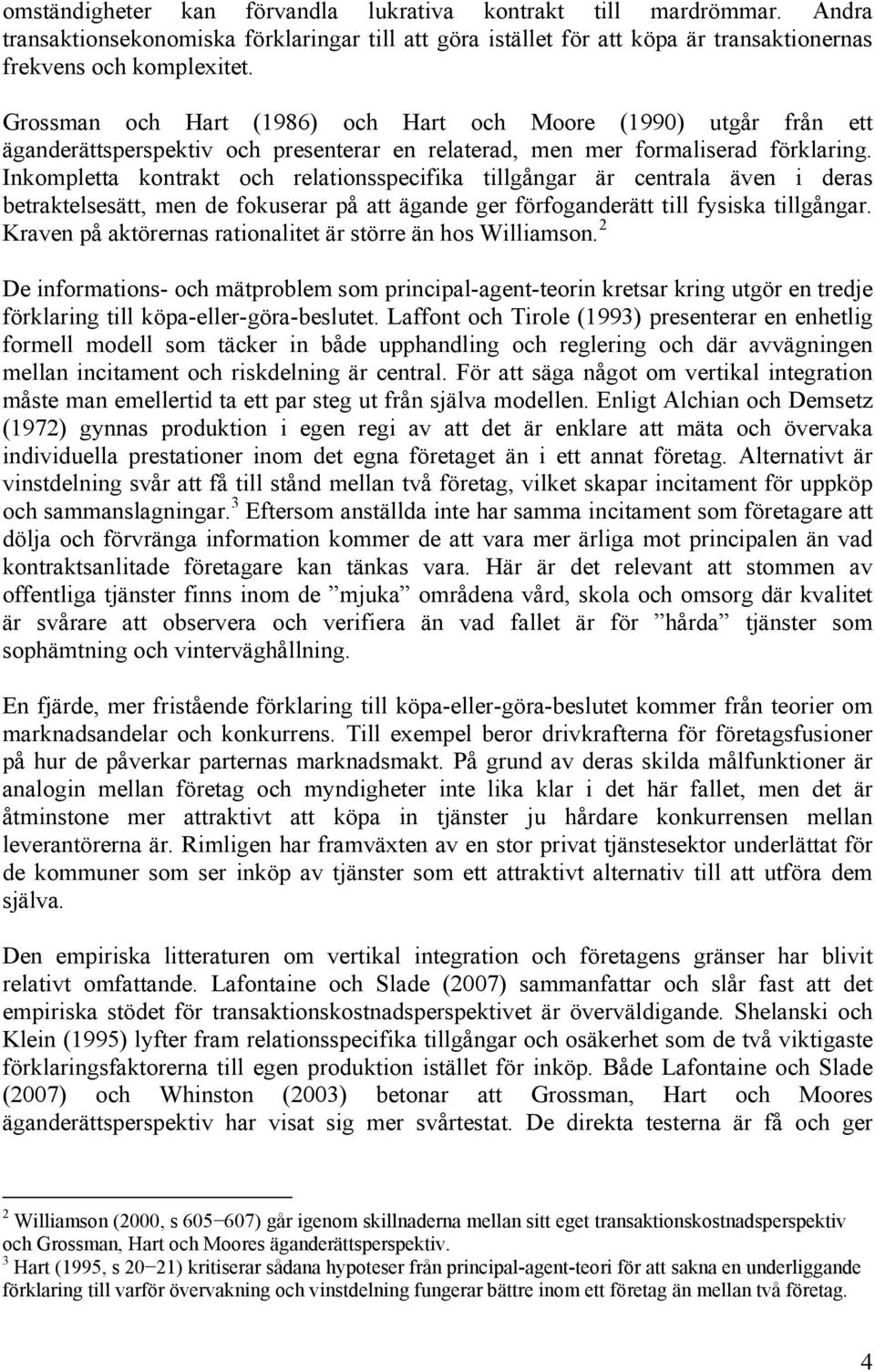 omständigheter kan förvandla lukrativa kontrakt till mardrömmar. Andra transaktionsekonomiska förklaringar till att göra istället för att köpa är transaktionernas frekvens och komplexitet.

Grossman och Hart (1986) och Hart och Moore (1990) utgår från ett äganderättsperspektiv och presenterar en relaterad, men mer formaliserad förklaring. Inkompletta kontrakt och relationsspecifika tillgångar är centrala även i deras betraktelsesätt, men de fokuserar på att ägande ger förfoganderätt till fysiska tillgångar. Kraven på aktörernas rationalitet är större än hos Williamson.$^2$

De informations- och mätproblem som principal-agent-teorin kretsar kring utgör en tredje förklaring till köpa-eller-göra-beslutet. Laffont och Tirole (1993) presenterar en enhetlig formell modell som täcker in både upphandling och reglering och där avvägningen mellan incitament och riskdelning är central. För att säga något om vertikal integration måste man emellertid ta ett par steg ut från själva modellen. Enligt Alchian och Demsetz (1972) gynnas produktion i egen regi av att det är enklare att mäta och övervaka individuella prestationer inom det egna företaget än i ett annat företag. Alternativt är vinstdelning svår att få till stånd mellan två företag, vilket skapar incitament för uppköp och sammanslagningar.$^3$ Eftersom anställda inte har samma incitament som företagare att dölja och förvränga information kommer de att vara mer ärliga mot principalen än vad kontraktsanlitade företagare kan tänkas vara. Här är det relevant att stommen av offentliga tjänster finns inom de ”mjuka” områdena vård, skola och omsorg där kvalitet är svårare att observera och verifiera än vad fallet är för ”hårda” tjänster som sophämtning och vinterväghållning.

En fjärde, mer fristående förklaring till köpa-eller-göra-beslutet kommer från teorier om marknadsandelar och konkurrens. Till exempel beror drivkrafterna för företagsfusioner på hur de påverkar parternas marknadsmakt. På grund av deras skilda målfunktioner är analogin mellan företag och myndigheter inte lika klar i det här fallet, men det är åtminstone mer attraktivt att köpa in tjänster ju hårdare konkurrensen mellan leverantörerna är. Rimligen har framväxten av en stor privat tjänstesektor underlättat för de kommuner som ser inköp av tjänster som ett attraktivt alternativ till att utföra dem själva.

Den empiriska litteraturen om vertikal integration och företagens gränser har blivit relativt omfattande. Lafontaine och Slade (2007) sammanfattar och slår fast att det empiriska stödet för transaktionskostnadsperspektivet är överväldigande. Shelanski och Klein (1995) lyfter fram relationsspecifika tillgångar och osäkerhet som de två viktigaste förklaringsfaktorerna till egen produktion istället för inköp. Både Lafontaine och Slade (2007) och Whinston (2003) betonar att Grossman, Hart och Moores äganderättsperspektiv har visat sig mer svårtestat. De direkta testerna är få och ger

$^2$ Williamson (2000, s 605−607) går igenom skillnaderna mellan sitt eget transaktionskostnadsperspektiv och Grossman, Hart och Moores äganderättsperspektiv.
$^3$ Hart (1995, s 20−21) kritiserar sådana hypoteser från principal-agent-teori för att sakna en underliggande förklaring till varför övervakning och vinstdelning fungerar bättre inom ett företag än mellan två företag.

4